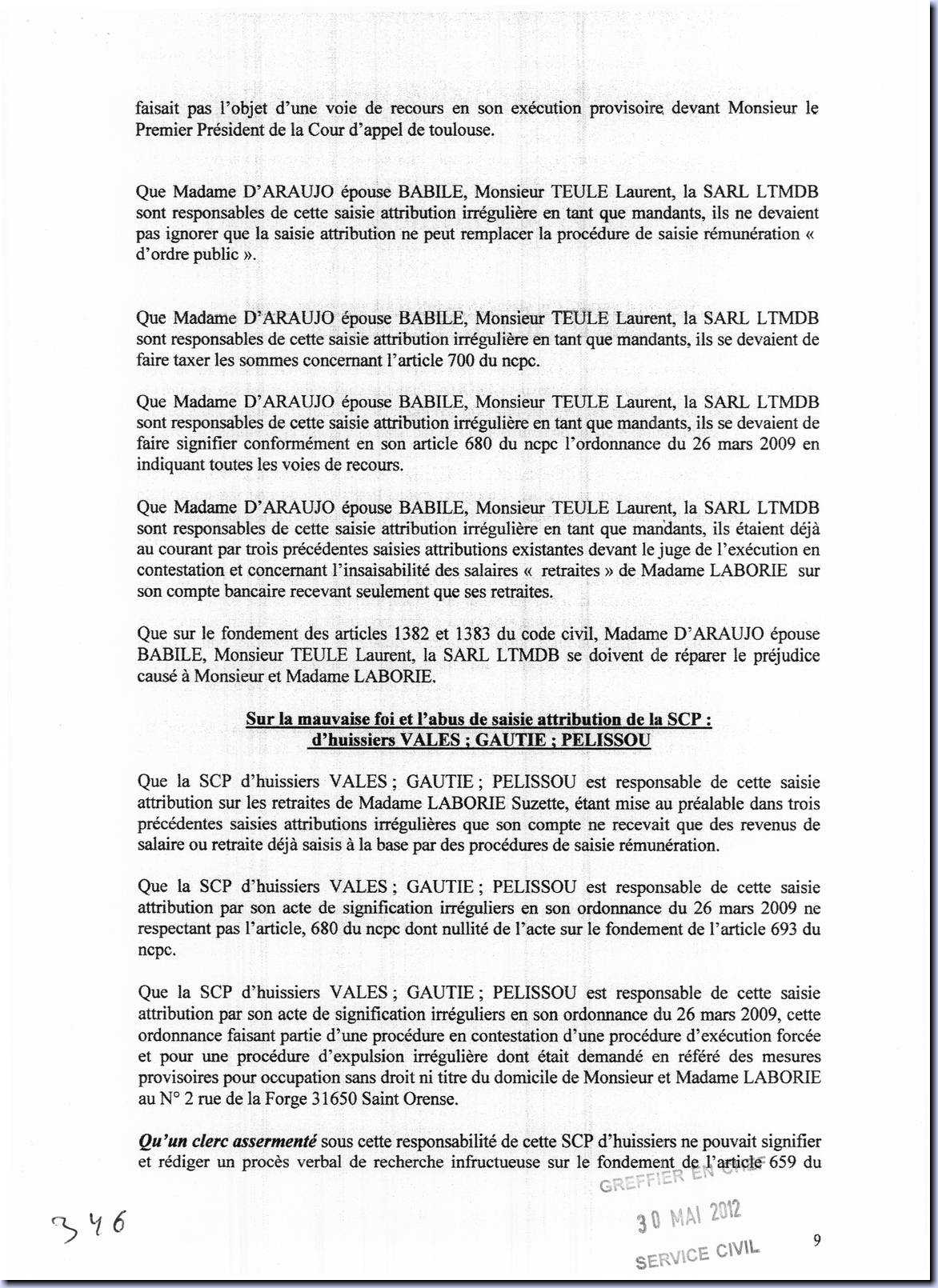 faisait pas l'objet d'une voie de recours en son exécution provisoire devant Monsieur le Premier Président de la Cour d'appel de toulouse.

Que Madame D'ARAUJO épouse BABILE, Monsieur TEULE Laurent, la SARL LTMDB sont responsables de cette saisie attribution irrégulière en tant que mandants, ils ne devaient pas ignorer que la saisie attribution ne peut remplacer la procédure de saisie rémunération « d'ordre public ».

Que Madame D'ARAUJO épouse BABILE, Monsieur TEULE Laurent, la SARL LTMDB sont responsables de cette saisie attribution irrégulière en tant que mandants, ils se devaient de faire taxer les sommes concernant l'article 700 du ncpc.

Que Madame D'ARAUJO épouse BABILE, Monsieur TEULE Laurent, la SARL LTMDB sont responsables de cette saisie attribution irrégulière en tant que mandants, ils se devaient de faire signifier conformément en son article 680 du ncpc l'ordonnance du 26 mars 2009 en indiquant toutes les voies de recours.

Que Madame D'ARAUJO épouse BABILE, Monsieur TEULE Laurent, la SARL LTMDB sont responsables de cette saisie attribution irrégulière en tant que mandants, ils étaient déjà au courant par trois précédentes saisies attributions existantes devant le juge de l'exécution en contestation et concernant l'insaisabilité des salaires « retraites » de Madame LABORIE sur son compte bancaire recevant seulement que ses retraites.

Que sur le fondement des articles 1382 et 1383 du code civil, Madame D'ARAUJO épouse BABILE, Monsieur TEULE Laurent, la SARL LTMDB se doivent de réparer le préjudice causé à Monsieur et Madame LABORIE.

Sur la mauvaise foi et l'abus de saisie attribution de la SCP : d'huissiers VALES ; GAUTIE ; PELISSOU

Que la SCP d'huissiers VALES ; GAUTIE ; PELISSOU est responsable de cette saisie attribution sur les retraites de Madame LABORIE Suzette, étant mise au préalable dans trois précédentes saisies attributions irrégulières que son compte ne recevait que des revenus de salaire ou retraite déjà saisis à la base par des procédures de saisie rémunération.

Que la SCP d'huissiers VALES ; GAUTIE ; PELISSOU est responsable de cette saisie attribution par son acte de signification irréguliers en son ordonnance du 26 mars 2009 ne respectant pas l'article, 680 du ncpc dont nullité de l'acte sur le fondement de l'article 693 du ncpc.

Que la SCP d'huissiers VALES ; GAUTIE ; PELISSOU est responsable de cette saisie attribution par son acte de signification irréguliers en son ordonnance du 26 mars 2009, cette ordonnance faisant partie d'une procédure en contestation d'une procédure d'exécution forcée et pour une procédure d'expulsion irrégulière dont était demandé en référé des mesures provisoires pour occupation sans droit ni titre du domicile de Monsieur et Madame LABORIE au N° 2 rue de la Forge 31650 Saint Orense.

Qu'un clerc assermenté sous cette responsabilité de cette SCP d'huissiers ne pouvait signifier et rédiger un procès verbal de recherche infructueuse sur le fondement de l'article 659 du

GREFFIER EN CHEF
30 MAI 2012
SERVICE CIVIL

346

9